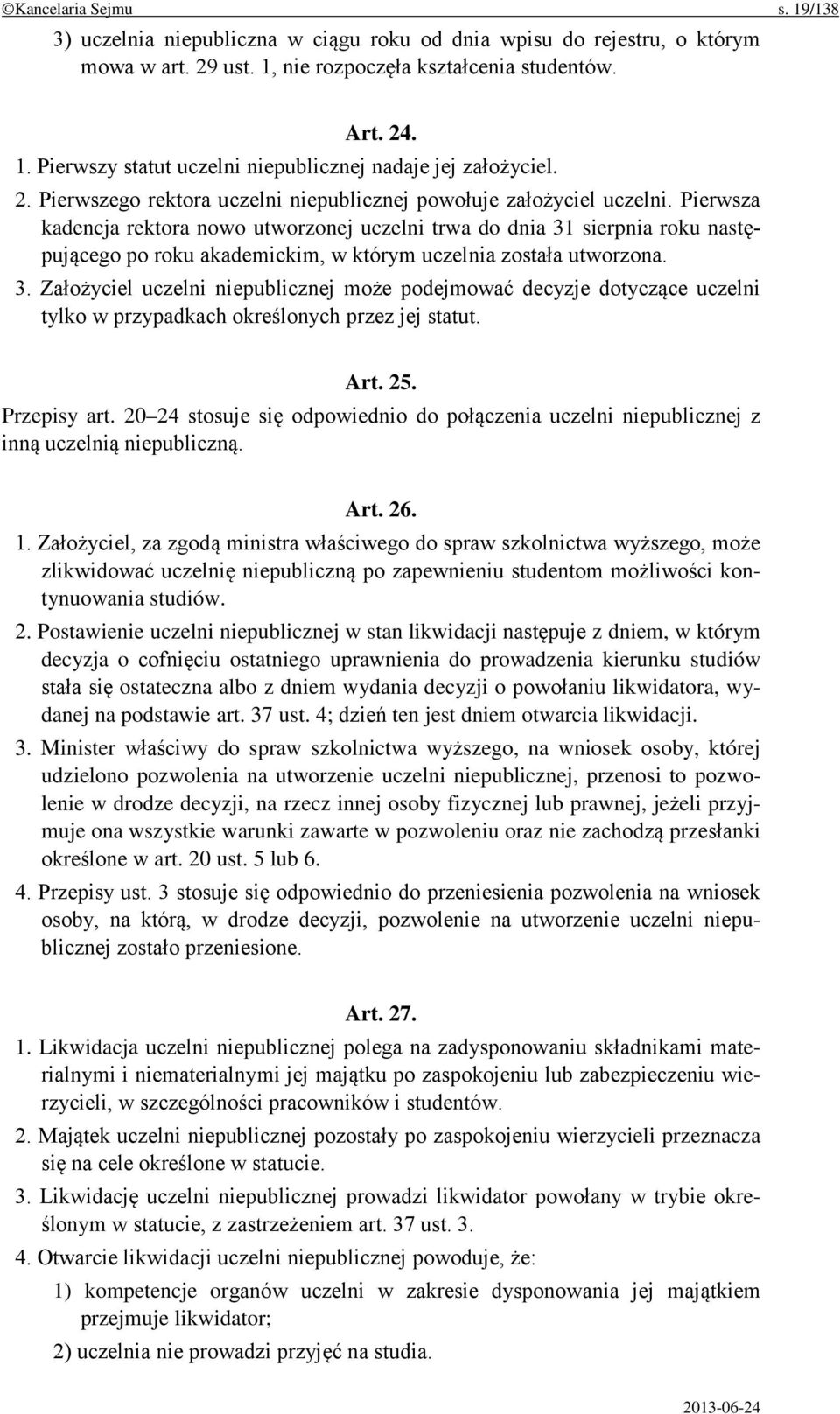 ©Kancelaria Sejmu s. 19/138

3) uczelnia niepubliczna w ciągu roku od dnia wpisu do rejestru, o którym mowa w art. 29 ust. 1, nie rozpoczęła kształcenia studentów.

Art. 24.

1. Pierwszy statut uczelni niepublicznej nadaje jej założyciel.

2. Pierwszego rektora uczelni niepublicznej powołuje założyciel uczelni. Pierwsza kadencja rektora nowo utworzonej uczelni trwa do dnia 31 sierpnia roku następującego po roku akademickim, w którym uczelnia została utworzona.

3. Założyciel uczelni niepublicznej może podejmować decyzje dotyczące uczelni tylko w przypadkach określonych przez jej statut.

Art. 25.

Przepisy art. 20–24 stosuje się odpowiednio do połączenia uczelni niepublicznej z inną uczelnią niepubliczną.

Art. 26.

1. Założyciel, za zgodą ministra właściwego do spraw szkolnictwa wyższego, może zlikwidować uczelnię niepubliczną po zapewnieniu studentom możliwości kontynuowania studiów.

2. Postawienie uczelni niepublicznej w stan likwidacji następuje z dniem, w którym decyzja o cofnięciu ostatniego uprawnienia do prowadzenia kierunku studiów stała się ostateczna albo z dniem wydania decyzji o powołaniu likwidatora, wydanej na podstawie art. 37 ust. 4; dzień ten jest dniem otwarcia likwidacji.

3. Minister właściwy do spraw szkolnictwa wyższego, na wniosek osoby, której udzielono pozwolenia na utworzenie uczelni niepublicznej, przenosi to pozwolenie w drodze decyzji, na rzecz innej osoby fizycznej lub prawnej, jeżeli przyjmuje ona wszystkie warunki zawarte w pozwoleniu oraz nie zachodzą przesłanki określone w art. 20 ust. 5 lub 6.

4. Przepisy ust. 3 stosuje się odpowiednio do przeniesienia pozwolenia na wniosek osoby, na którą, w drodze decyzji, pozwolenie na utworzenie uczelni niepublicznej zostało przeniesione.

Art. 27.

1. Likwidacja uczelni niepublicznej polega na zadysponowaniu składnikami materialnymi i niematerialnymi jej majątku po zaspokojeniu lub zabezpieczeniu wierzycieli, w szczególności pracowników i studentów.

2. Majątek uczelni niepublicznej pozostały po zaspokojeniu wierzycieli przeznacza się na cele określone w statucie.

3. Likwidację uczelni niepublicznej prowadzi likwidator powołany w trybie określonym w statucie, z zastrzeżeniem art. 37 ust. 3.

4. Otwarcie likwidacji uczelni niepublicznej powoduje, że:

1) kompetencje organów uczelni w zakresie dysponowania jej majątkiem przejmuje likwidator;

2) uczelnia nie prowadzi przyjęć na studia.

2013-06-24